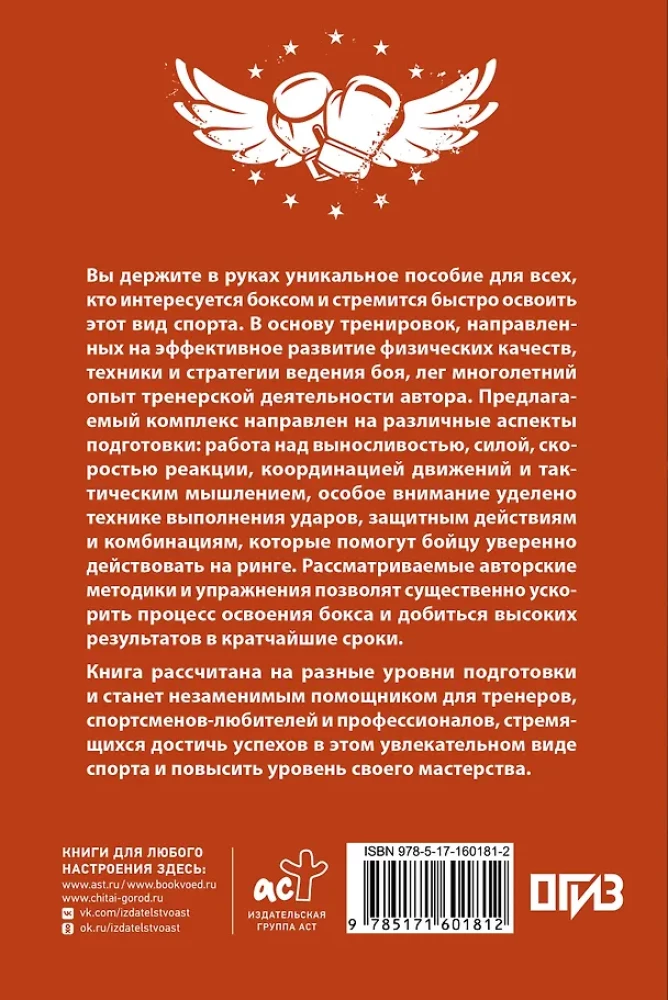 Вы держите в руках уникальное пособие для всех, кто интересуется боксом и стремится быстро освоить этот вид спорта. В основу тренировок, направленных на эффективное развитие физических качеств, техники и стратегии ведения боя, лег многолетний опыт тренерской деятельности автора. Предлагаемый комплекс направлен на различные аспекты подготовки: работа над выносливостью, силой, скоростью реакции, координацией движений и тактическим мышлением, особое внимание уделено технике выполнения ударов, защитным действиям и комбинациям, которые помогут бойцу уверенно действовать на ринге. Рассматриваемые авторские методики и упражнения позволят существенно ускорить процесс освоения бокса и добиться высоких результатов в кратчайшие сроки.

Книга рассчитана на разные уровни подготовки и станет незаменимым помощником для тренеров, спортсменов-любителей и профессионалов, стремящихся достичь успехов в этом увлекательном виде спорта и повысить уровень своего мастерства.

КНИГИ ДЛЯ ЛЮБОГО
НАСТРОЕНИЯ ЗДЕСЬ:
www.ast.ru / www.bookvoed.ru
www.chitai-gorod.ru
vk.com/izdatelstvoast
ok.ru/izdatelstvoast

аст
ИЗДАТЕЛЬСКАЯ
ГРУППА АСТ

ISBN 978-5-17-160181-2
9 785171 601812

ОГИЗ